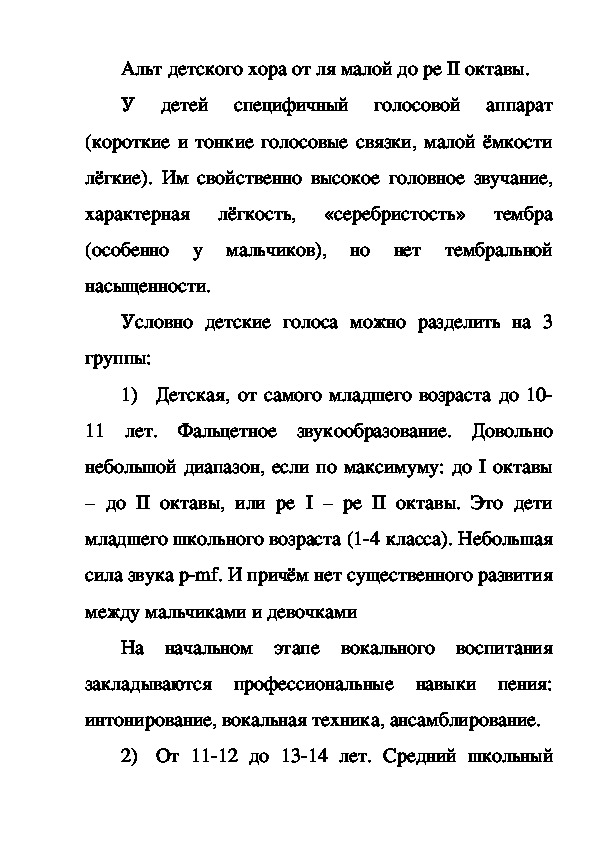 Альт детского хора от ля малой до ре II октавы.

У детей специфичный голосовой аппарат (короткие и тонкие голосовые связки, малой ёмкости лёгкие). Им свойственно высокое головное звучание, характерная лёгкость, «серебристость» тембра (особенно у мальчиков), но нет тембральной насыщенности.

Условно детские голоса можно разделить на 3 группы:

1) Детская, от самого младшего возраста до 10-11 лет. Фальцетное звукообразование. Довольно небольшой диапазон, если по максимуму: до I октавы – до II октавы, или ре I – ре II октавы. Это дети младшего школьного возраста (1-4 класса). Небольшая сила звука p-mf. И причём нет существенного развития между мальчиками и девочками

На начальном этапе вокального воспитания закладываются профессиональные навыки пения: интонирование, вокальная техника, ансамблирование.

2) От 11-12 до 13-14 лет. Средний школьный